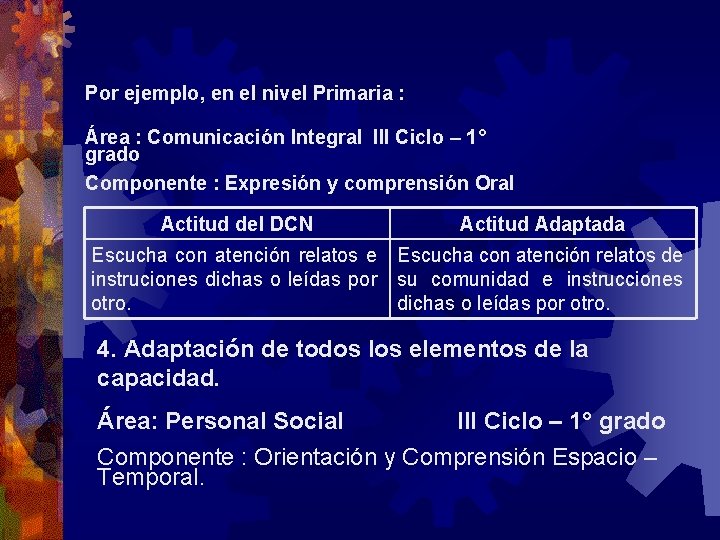 Por ejemplo, en el nivel Primaria :

Área : Comunicación Integral III Ciclo – 1° grado

Componente : Expresión y comprensión Oral

| Actitud del DCN | Actitud Adaptada |
|---|---|
| Escucha con atención relatos e instruciones dichas o leídas por otro. | Escucha con atención relatos de su comunidad e instrucciones dichas o leídas por otro. |

4. Adaptación de todos los elementos de la capacidad.

Área: Personal Social III Ciclo – 1° grado

Componente : Orientación y Comprensión Espacio – Temporal.